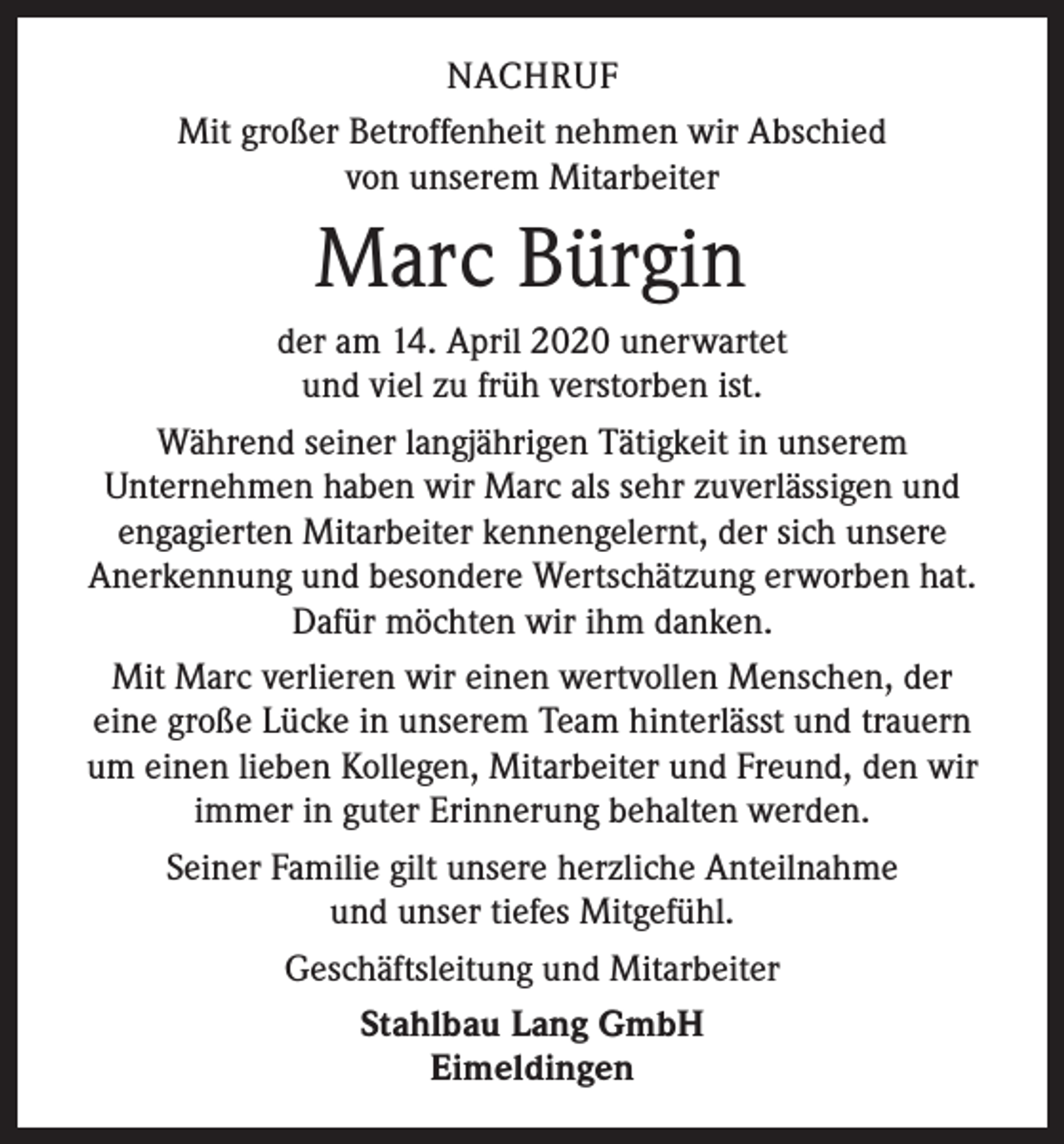 NACHRUF

Mit großer Betroffenheit nehmen wir Abschied von unserem Mitarbeiter

Marc Bürgin

der am 14. April 2020 unerwartet und viel zu früh verstorben ist.

Während seiner langjährigen Tätigkeit in unserem Unternehmen haben wir Marc als sehr zuverlässigen und engagierten Mitarbeiter kennengelernt, der sich unsere Anerkennung und besondere Wertschätzung erworben hat. Dafür möchten wir ihm danken.

Mit Marc verlieren wir einen wertvollen Menschen, der eine große Lücke in unserem Team hinterlässt und trauern um einen lieben Kollegen, Mitarbeiter und Freund, den wir immer in guter Erinnerung behalten werden.

Seiner Familie gilt unsere herzliche Anteilnahme und unser tiefes Mitgefühl.

Geschäftsleitung und Mitarbeiter

Stahlbau Lang GmbH
Eimeldingen